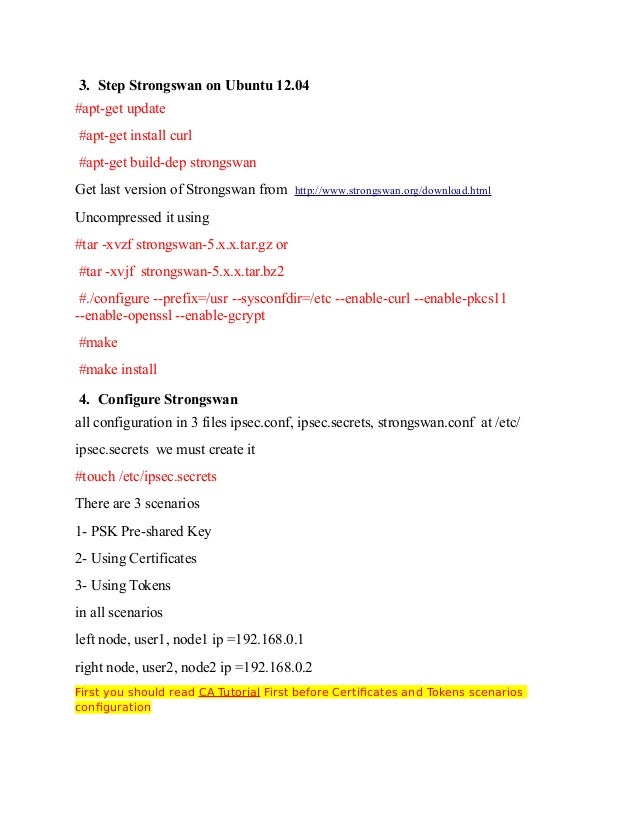 3. Step Strongswan on Ubuntu 12.04

#apt-get update

#apt-get install curl

#apt-get build-dep strongswan

Get last version of Strongswan from http://www.strongswan.org/download.html

Uncompressed it using

#tar -xvzf strongswan-5.x.x.tar.gz or

#tar -xvjf strongswan-5.x.x.tar.bz2

#./configure --prefix=/usr --sysconfdir=/etc --enable-curl --enable-pkcs11 --enable-openssl --enable-gcrypt

#make

#make install

4. Configure Strongswan

all configuration in 3 files ipsec.conf, ipsec.secrets, strongswan.conf at /etc/

ipsec.secrets we must create it

#touch /etc/ipsec.secrets

There are 3 scenarios

1- PSK Pre-shared Key

2- Using Certificates

3- Using Tokens

in all scenarios

left node, user1, node1 ip =192.168.0.1

right node, user2, node2 ip =192.168.0.2

First you should read CA Tutorial First before Certificates and Tokens scenarios configuration